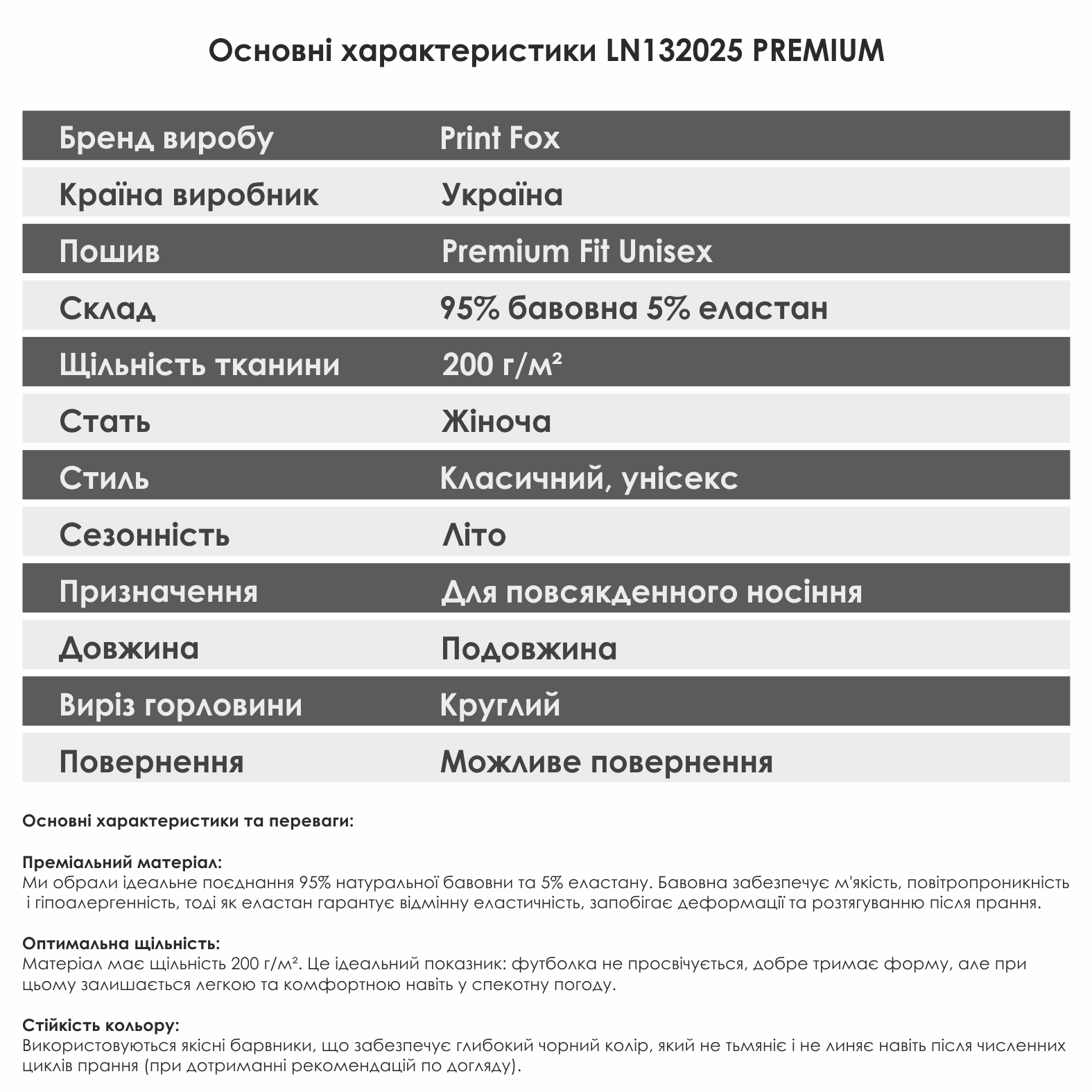 Основні характеристики LN132025 PREMIUM

| Бренд виробу | Print Fox |
|---|---|
| Країна виробник | Україна |
| Пошив | Premium Fit Unisex |
| Склад | 95% бавовна 5% еластан |
| Щільність тканини | 200 г/м² |
| Стать | Жіноча |
| Стиль | Класичний, унісекс |
| Сезонність | Літо |
| Призначення | Для повсякденного носіння |
| Довжина | Подовжина |
| Виріз горловини | Круглий |
| Повернення | Можливе повернення |

Основні характеристики та переваги:

Преміальний матеріал:
Ми обрали ідеальне поєднання 95% натуральної бавовни та 5% еластану. Бавовна забезпечує м'якість, повітропроникність і гіпоалергенність, тоді як еластан гарантує відмінну еластичність, запобігає деформації та розтягуванню після прання.

Оптимальна щільність:
Матеріал має щільність 200 г/м². Це ідеальний показник: футболка не просвічується, добре тримає форму, але при цьому залишається легкою та комфортною навіть у спекотну погоду.

Стійкість кольору:
Використовуються якісні барвники, що забезпечує глибокий чорний колір, який не тьмяніє і не линяє навіть після численних циклів прання (при дотриманні рекомендацій по догляду).